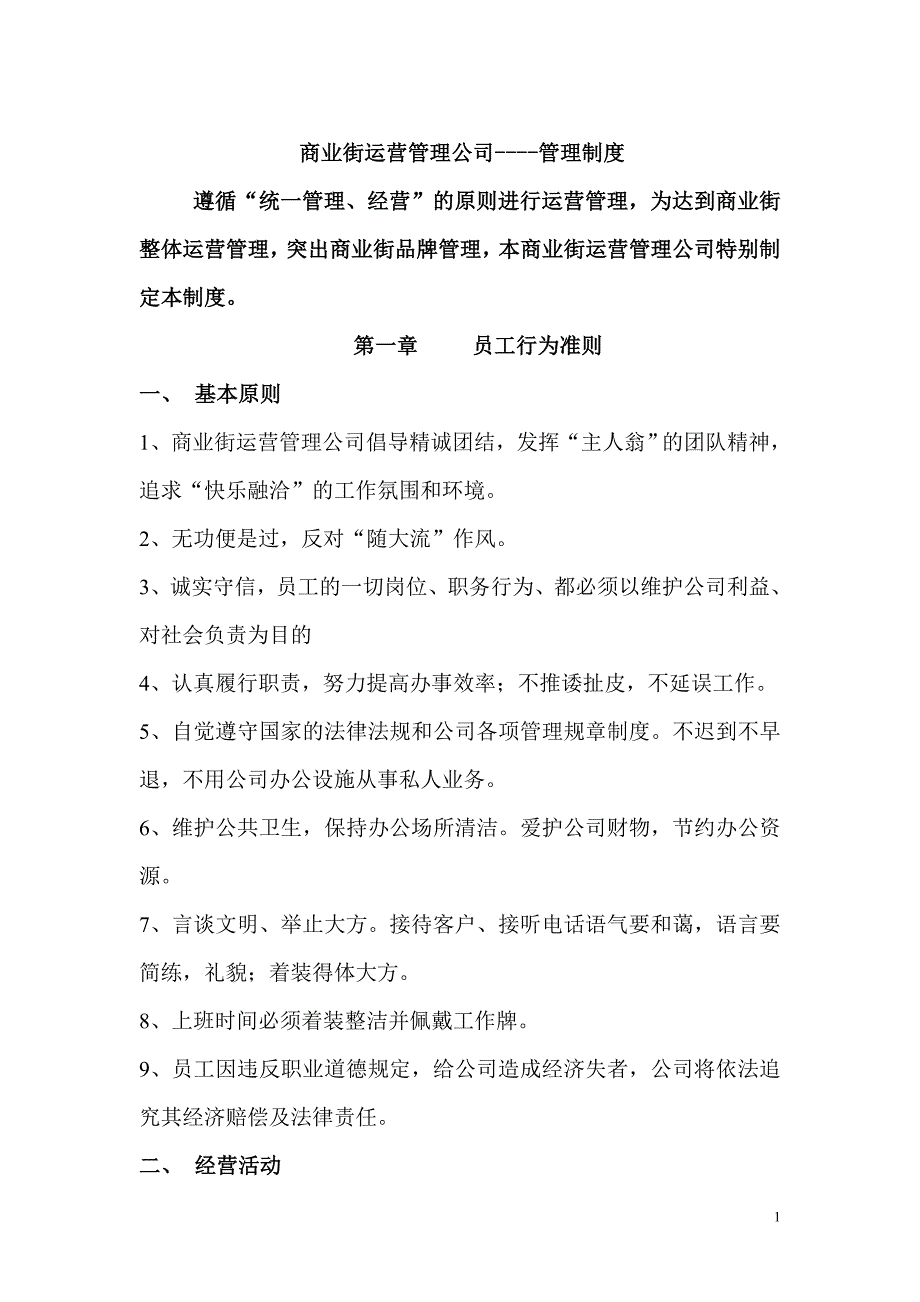 商业街运营管理公司----管理制度

遵循“统一管理、经营”的原则进行运营管理，为达到商业街整体运营管理，突出商业街品牌管理，本商业街运营管理公司特别制定本制度。

第一章　　员工行为准则

一、　基本原则

1、商业街运营管理公司倡导精诚团结，发挥“主人翁”的团队精神，追求“快乐融洽”的工作氛围和环境。

2、无功便是过，反对“随大流”作风。

3、诚实守信，员工的一切岗位、职务行为、都必须以维护公司利益、对社会负责为目的

4、认真履行职责，努力提高办事效率；不推诿扯皮，不延误工作。

5、自觉遵守国家的法律法规和公司各项管理规章制度。不迟到不早退，不用公司办公设施从事私人业务。

6、维护公共卫生，保持办公场所清洁。爱护公司财物，节约办公资源。

7、言谈文明、举止大方。接待客户、接听电话语气要和蔼，语言要简练，礼貌；着装得体大方。

8、上班时间必须着装整洁并佩戴工作牌。

9、员工因违反职业道德规定，给公司造成经济失者，公司将依法追究其经济赔偿及法律责任。

二、　经营活动

1